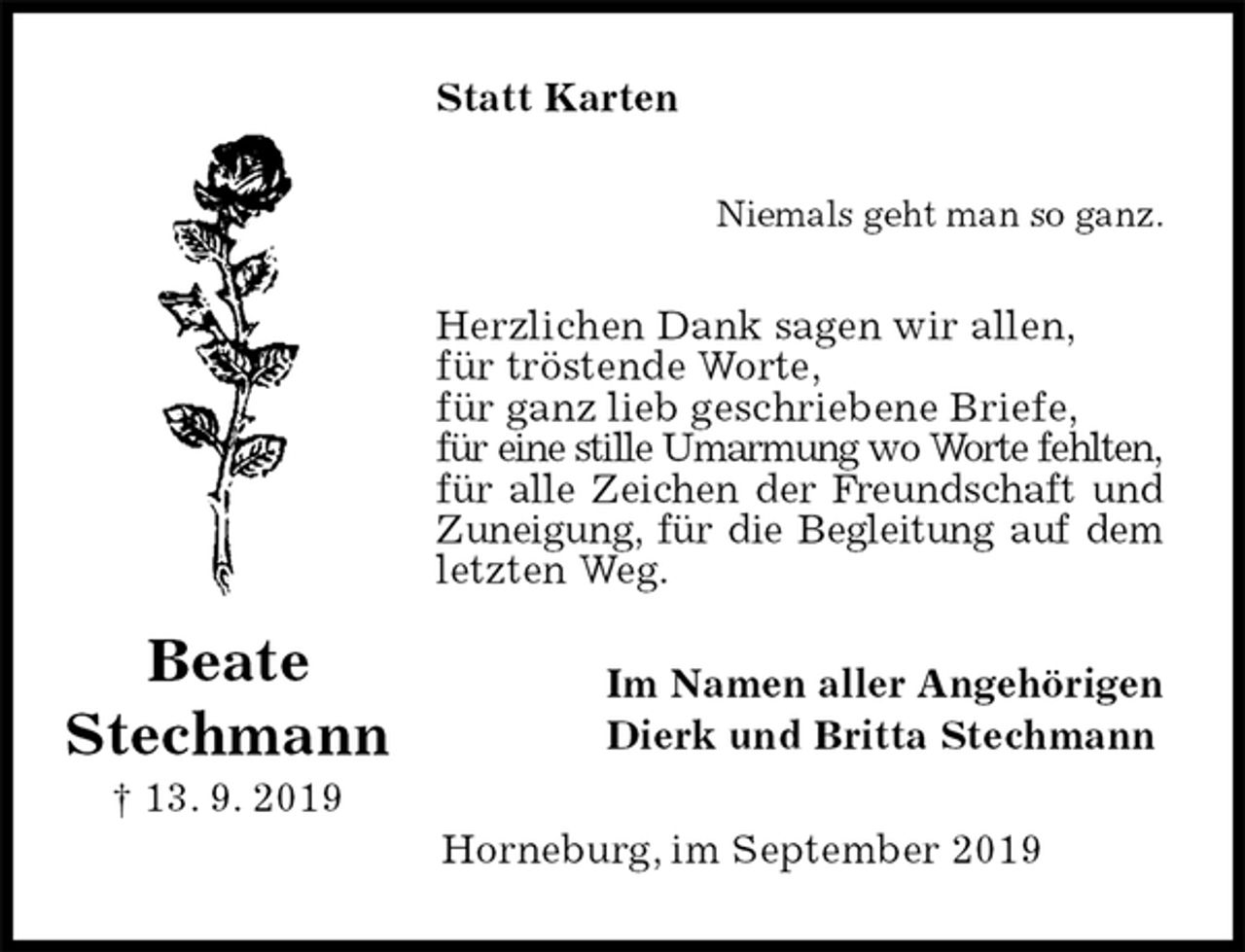 Statt Karten

Niemals geht man so ganz.

Herzlichen Dank sagen wir allen,
für tröstende Worte,
für ganz lieb geschriebene Briefe,
für eine stille Umarmung wo Worte fehlten,
für alle Zeichen der Freundschaft und Zuneigung, für die Begleitung auf dem letzten Weg.

Beate
Stechmann
† 13. 9. 2019

Im Namen aller Angehörigen
Dierk und Britta Stechmann

Horneburg, im September 2019